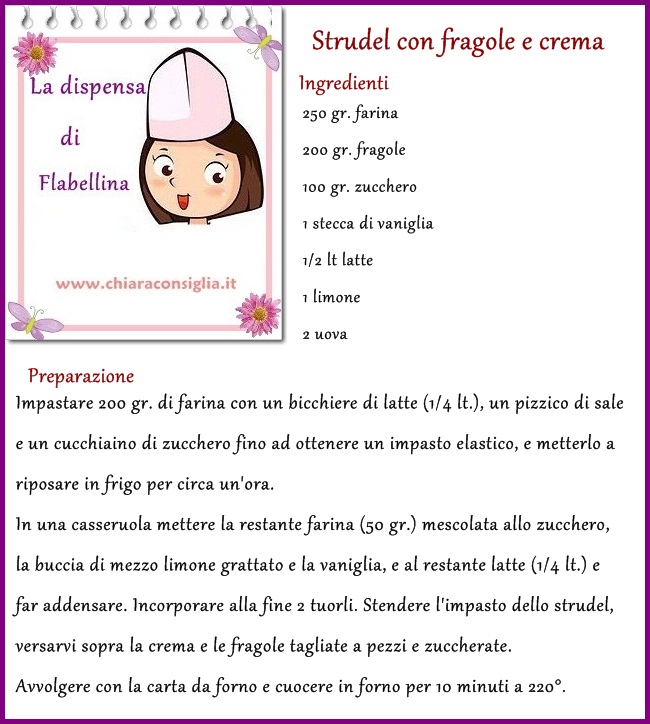 La dispensa di Flabellina

www.chiaraconsiglia.it

Strudel con fragole e crema

Ingredienti

250 gr. farina

200 gr. fragole

100 gr. zucchero

1 stecca di vaniglia

1/2 lt latte

1 limone

2 uova

Preparazione

Impastare 200 gr. di farina con un bicchiere di latte (1/4 lt.), un pizzico di sale e un cucchiaino di zucchero fino ad ottenere un impasto elastico, e metterlo a riposare in frigo per circa un'ora.

In una casseruola mettere la restante farina (50 gr.) mescolata allo zucchero, la buccia di mezzo limone grattato e la vaniglia, e al restante latte (1/4 lt.) e far addensare. Incorporare alla fine 2 tuorli. Stendere l'impasto dello strudel, versarvi sopra la crema e le fragole tagliate a pezzi e zuccherate.

Avvolgere con la carta da forno e cuocere in forno per 10 minuti a 220°.